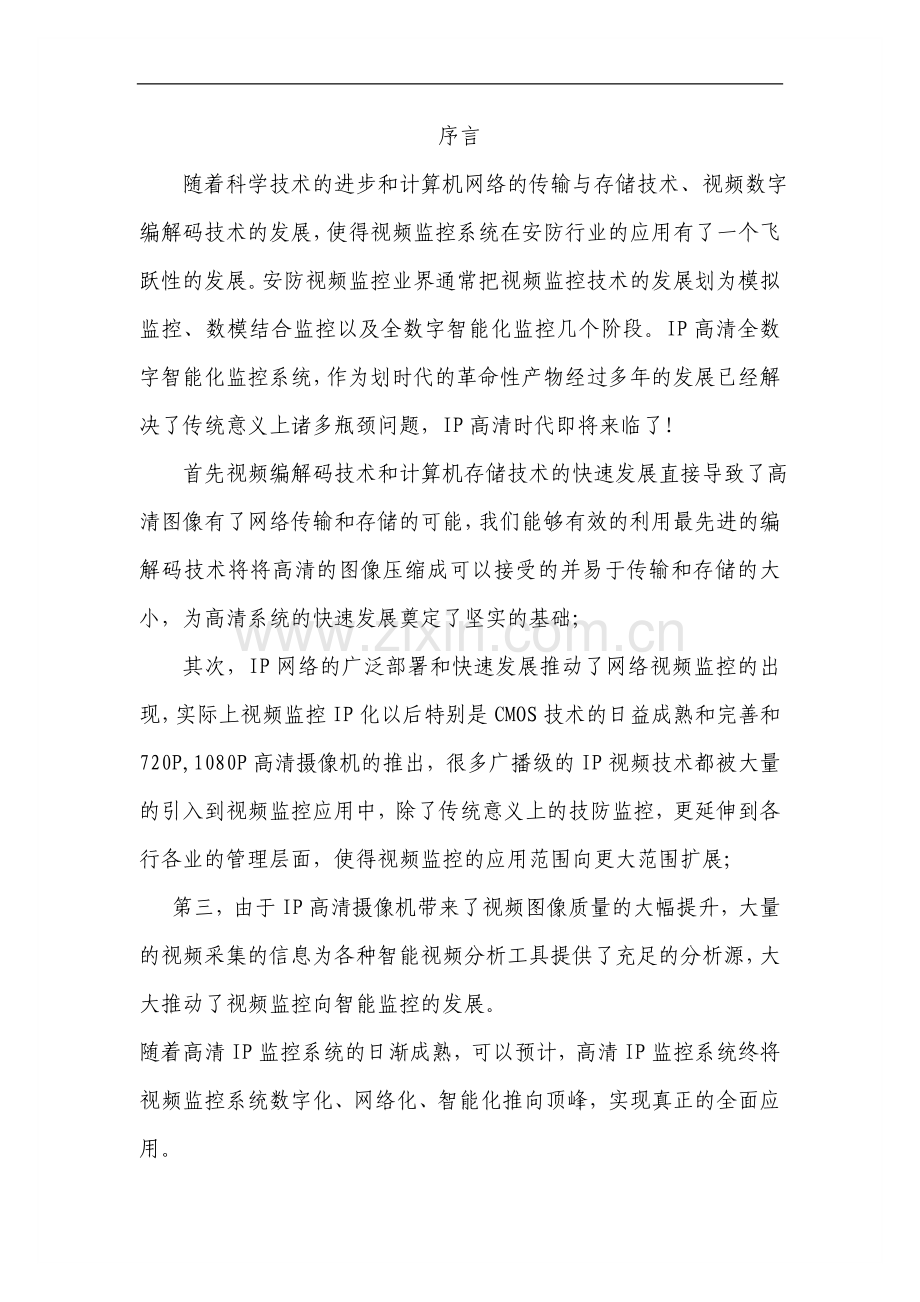 序言

随着科学技术的进步和计算机网络的传输与存储技术、视频数字编解码技术的发展,使得视频监控系统在安防行业的应用有了一个飞跃性的发展。安防视频监控业界通常把视频监控技术的发展划为模拟监控、数模结合监控以及全数字智能化监控几个阶段。IP高清全数字智能化监控系统,作为划时代的革命性产物经过多年的发展已经解决了传统意义上诸多瓶颈问题，IP高清时代即将来临了!

首先视频编解码技术和计算机存储技术的快速发展直接导致了高清图像有了网络传输和存储的可能,我们能够有效的利用最先进的编解码技术将将高清的图像压缩成可以接受的并易于传输和存储的大小，为高清系统的快速发展奠定了坚实的基础;

其次，IP网络的广泛部署和快速发展推动了网络视频监控的出现,实际上视频监控IP化以后特别是CMOS技术的日益成熟和完善和720P,1080P高清摄像机的推出，很多广播级的IP视频技术都被大量的引入到视频监控应用中，除了传统意义上的技防监控，更延伸到各行各业的管理层面，使得视频监控的应用范围向更大范围扩展;

第三，由于IP高清摄像机带来了视频图像质量的大幅提升，大量的视频采集的信息为各种智能视频分析工具提供了充足的分析源,大大推动了视频监控向智能监控的发展。

随着高清IP监控系统的日渐成熟，可以预计，高清IP监控系统终将视频监控系统数字化、网络化、智能化推向顶峰，实现真正的全面应用。

www.zixin.com.cn